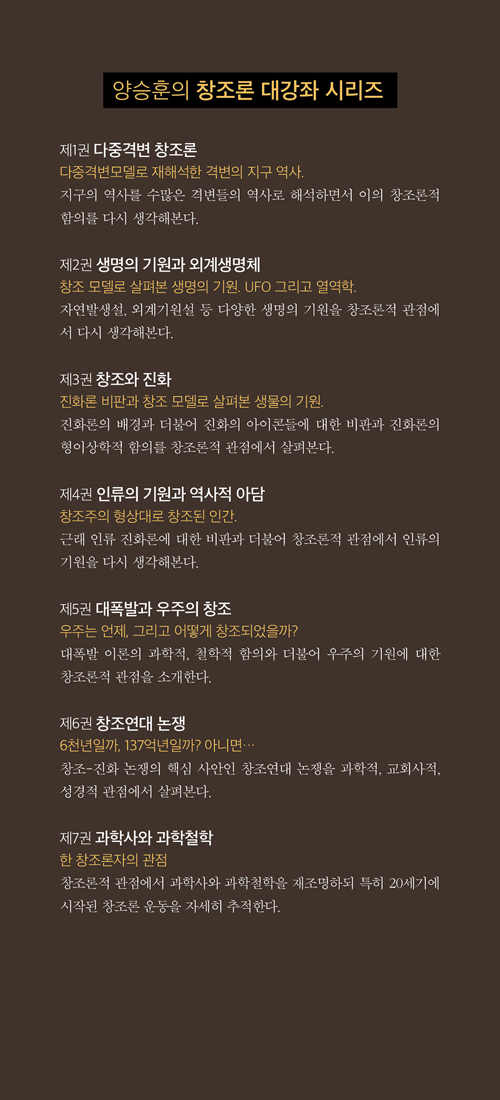 양승훈의 창조론 대강좌 시리즈

제1권 다중격변 창조론
다중격변모델로 재해석한 격변의 지구 역사.
지구의 역사를 수많은 격변들의 역사로 해석하면서 이의 창조론적 함의를 다시 생각해본다.

제2권 생명의 기원과 외계생명체
창조 모델로 살펴본 생명의 기원. UFO 그리고 열역학.
자연발생설, 외계기원설 등 다양한 생명의 기원을 창조론적 관점에서 다시 생각해본다.

제3권 창조와 진화
진화론 비판과 창조 모델로 살펴본 생물의 기원.
진화론의 배경과 더불어 진화의 아이콘들에 대한 비판과 진화론의 형이상학적 함의를 창조론적 관점에서 살펴본다.

제4권 인류의 기원과 역사적 아담
창조주의 형상대로 창조된 인간.
근래 인류 진화론에 대한 비판과 더불어 창조론적 관점에서 인류의 기원을 다시 생각해본다.

제5권 대폭발과 우주의 창조
우주는 언제, 그리고 어떻게 창조되었을까?
대폭발 이론의 과학적, 철학적 함의와 더불어 우주의 기원에 대한 창조론적 관점을 소개한다.

제6권 창조연대 논쟁
6천년일까, 137억년일까? 아니면…
창조-진화 논쟁의 핵심 사안인 창조연대 논쟁을 과학적, 교회사적, 성경적 관점에서 살펴본다.

제7권 과학사와 과학철학
한 창조론자의 관점
창조론적 관점에서 과학사와 과학철학을 재조명하되 특히 20세기에 시작된 창조론 운동을 자세히 추적한다.